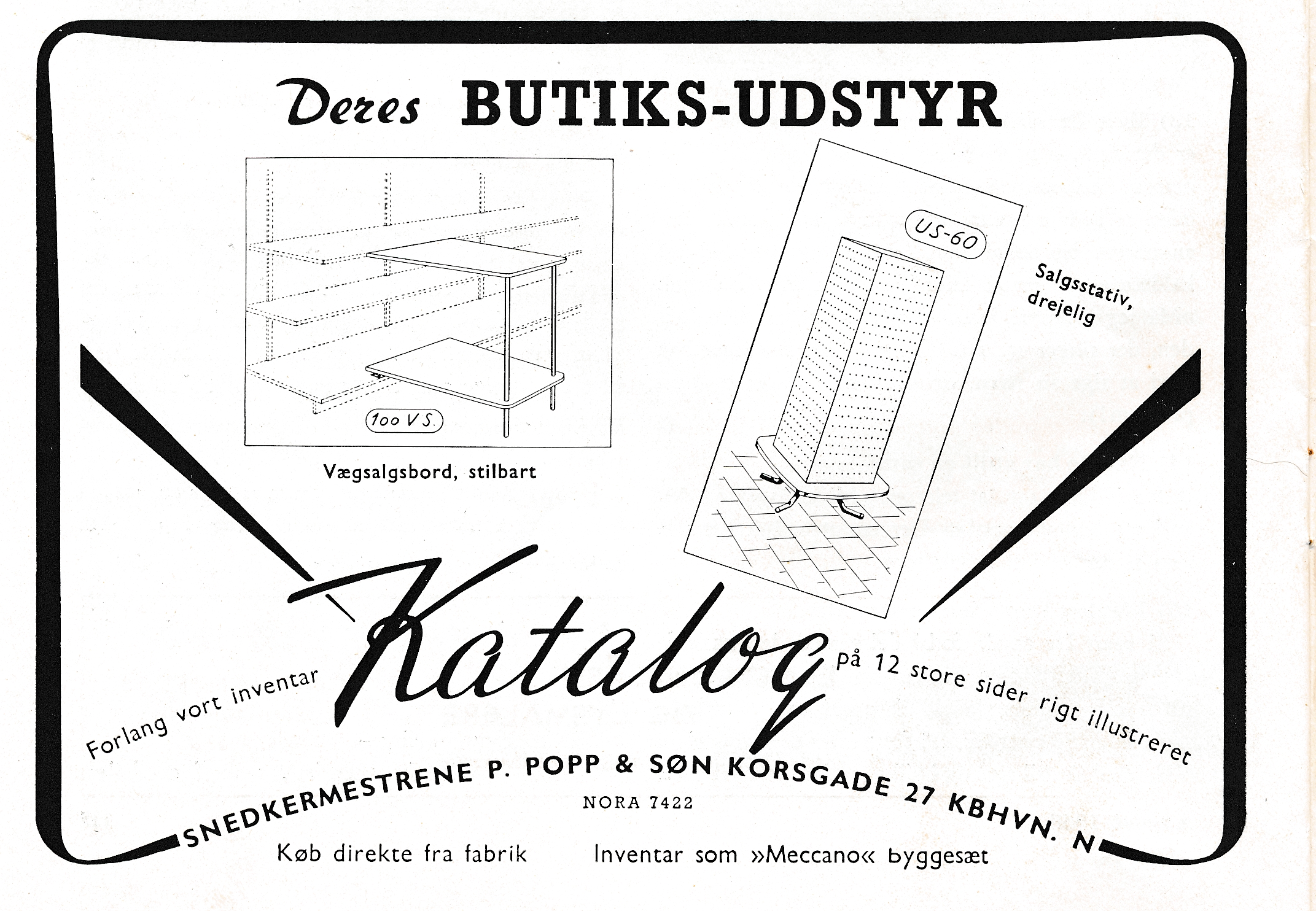 Deres BUTIKS-UDSTYR

100 V.S.

Vægsalgsbord, stilbart

US-60

Salgsstativ, drejelig

Forlang vort inventar Katalog på 12 store sider rigt illustreret

SNEDKERMESTRENE P. POPP & SØN KORSGADE 27 KBHVN. N

NORA 7422

Køb direkte fra fabrik Inventar som »Meccano« byggesæt